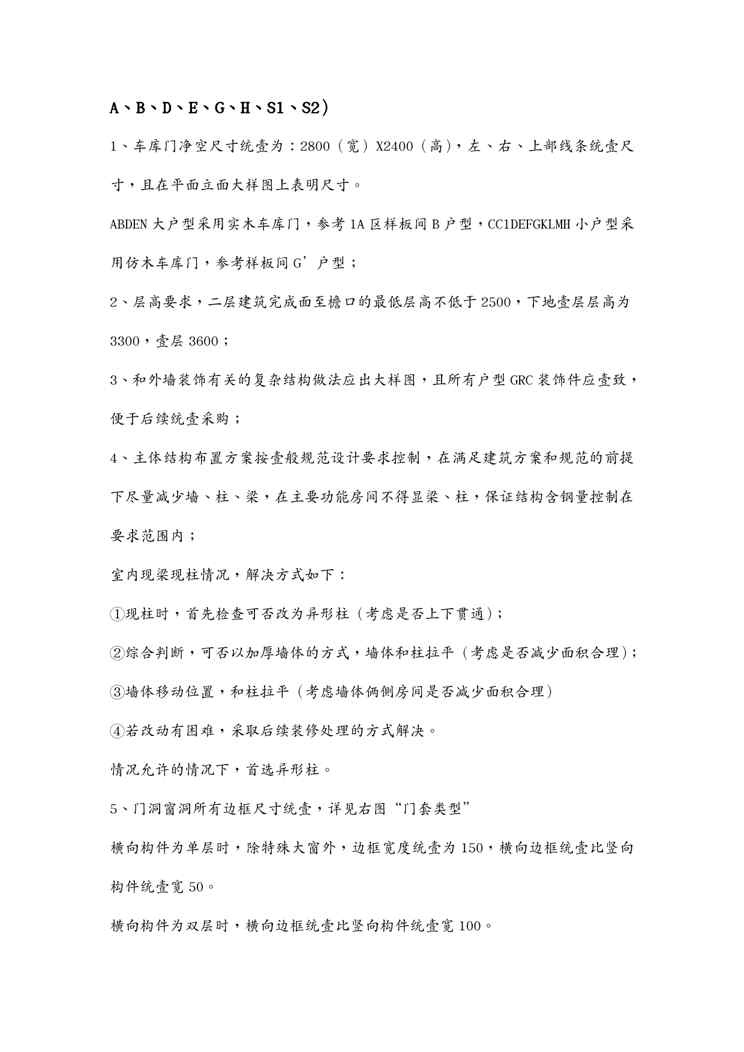 A、B、D、E、G、H、S1、S2）

1、车库门净空尺寸统壹为：2800（宽）X2400（高），左、右、上部线条统壹尺寸，且在平面立面大样图上表明尺寸。

ABDEN 大户型采用实木车库门，参考 1A 区样板间 B 户型，CC1DEFGKLMH 小户型采用仿木车库门，参考样板间 G’户型；

2、层高要求，二层建筑完成面至檐口的最低层高不低于 2500，下地壹层层高为 3300，壹层 3600；

3、和外墙装饰有关的复杂结构做法应出大样图，且所有户型 GRC 装饰件应壹致，便于后续统壹采购；

4、主体结构布置方案按壹般规范设计要求控制，在满足建筑方案和规范的前提下尽量减少墙、柱、梁，在主要功能房间不得显梁、柱，保证结构含钢量控制在要求范围内；

室内现梁现柱情况，解决方式如下：

①现柱时，首先检查可否改为异形柱（考虑是否上下贯通）；

②综合判断，可否以加厚墙体的方式，墙体和柱拉平（考虑是否减少面积合理）；

③墙体移动位置，和柱拉平（考虑墙体俩侧房间是否减少面积合理）

④若改动有困难，采取后续装修处理的方式解决。

情况允许的情况下，首选异形柱。

5、门洞窗洞所有边框尺寸统壹，详见右图“门套类型”

横向构件为单层时，除特殊大窗外，边框宽度统壹为 150，横向边框统壹比竖向构件统壹宽 50。

横向构件为双层时，横向边框统壹比竖向构件统壹宽 100。